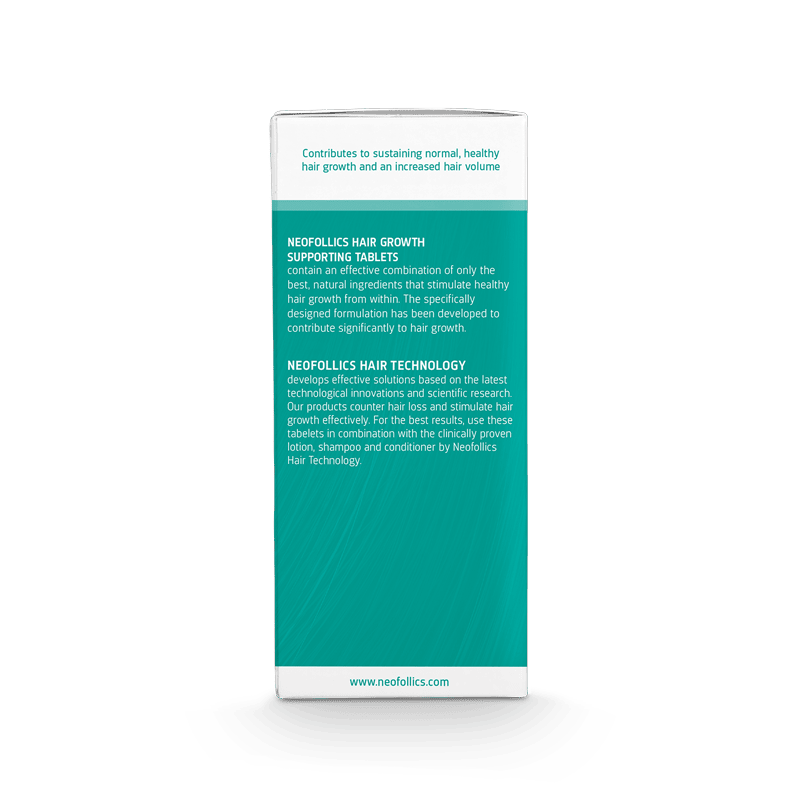 Contributes to sustaining normal, healthy hair growth and an increased hair volume

NEOFOLLICS HAIR GROWTH
SUPPORTING TABLETS
contain an effective combination of only the best, natural ingredients that stimulate healthy hair growth from within. The specifically designed formulation has been developed to contribute significantly to hair growth.

NEOFOLLICS HAIR TECHNOLOGY
develops effective solutions based on the latest technological innovations and scientific research. Our products counter hair loss and stimulate hair growth effectively. For the best results, use these tabelets in combination with the clinically proven lotion, shampoo and conditioner by Neofollics Hair Technology.

www.neofollics.com